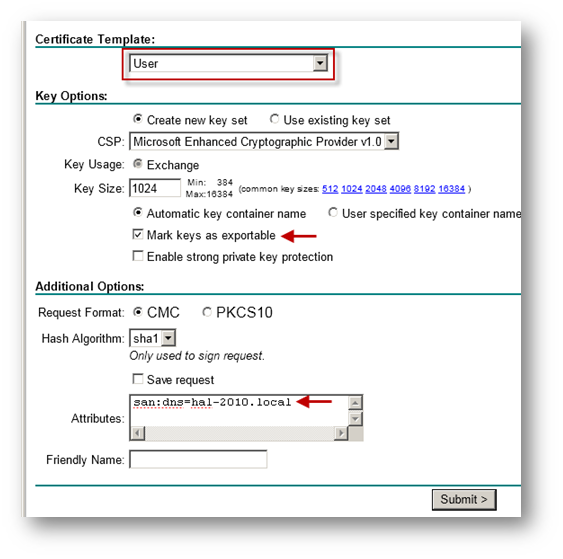 Certificate Template:

User

Key Options:

Create new key set Use existing key set

CSP: Microsoft Enhanced Cryptographic Provider v1.0

Key Usage: Exchange

Key Size: 1024 Min: 384 Max:16384 (common key sizes: 512 1024 2048 4096 8192 16384 )

Automatic key container name User specified key container name

Mark keys as exportable

Enable strong private key protection

Additional Options:

Request Format: CMC PKCS10

Hash Algorithm: sha1

Only used to sign request.

Save request

Attributes: san:dns=hal-2010.local

Friendly Name:

Submit >